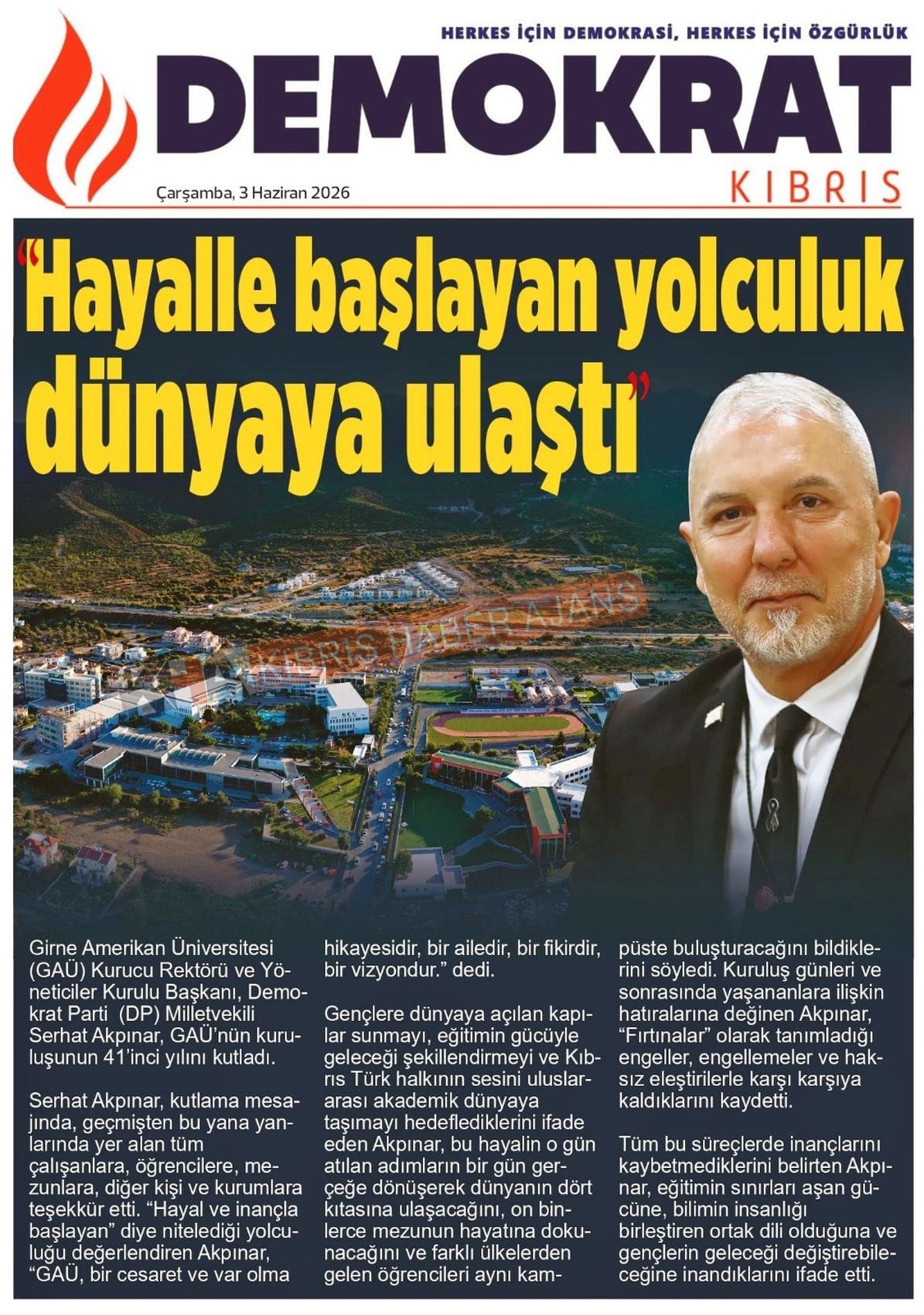 HERKES İÇİN DEMOKRASİ, HERKES İÇİN ÖZGÜRLÜK

DEMOKRAT

KIBRIS

Çarşamba, 3 Haziran 2026

"Hayalle başlayan yolculuk dünyaya ulaştı"

KIBRIS HABER AJANS

Girne Amerikan Üniversitesi (GAÜ) Kurucu Rektörü ve Yöneticiler Kurulu Başkanı, Demokrat Parti (DP) Milletvekili Serhat Akpınar, GAÜ'nün kuruluşunun 41'inci yılını kutladı.

Serhat Akpınar, kutlama mesajında, geçmişten bu yana yanlarında yer alan tüm çalışanlara, öğrencilere, mezunlara, diğer kişi ve kurumlara teşekkür etti. "Hayal ve inançla başlayan" diye nitelediği yolculuğu değerlendiren Akpınar, "GAÜ, bir cesaret ve var olma hikayesidir, bir ailedir, bir fikirdir, bir vizyondur." dedi.

Gençlere dünyaya açılan kapılar sunmayı, eğitimin gücüyle geleceği şekillendirmeyi ve Kıbrıs Türk halkının sesini uluslararası akademik dünyaya taşımayı hedeflediklerini ifade eden Akpınar, bu hayalin o gün atılan adımların bir gün gerçeğe dönüşerek dünyanın dört kıtasına ulaşacağını, on binlerce mezunun hayatına dokunacağını ve farklı ülkelerden gelen öğrencileri aynı kampüste buluşturacağını bildiklerini söyledi. Kuruluş günleri ve sonrasında yaşananlara ilişkin hatıralarına değinen Akpınar, "Fırtınalar" olarak tanımladığı engeller, engellemeler ve haksız eleştirilerle karşı karşıya kaldıklarını kaydetti.

Tüm bu süreçlerde inançlarını kaybetmediklerini belirten Akpınar, eğitimin sınırları aşan gücüne, bilimin insanlığı birleştiren ortak dili olduğuna ve gençlerin geleceği değiştirebileceğine inandıklarını ifade etti.